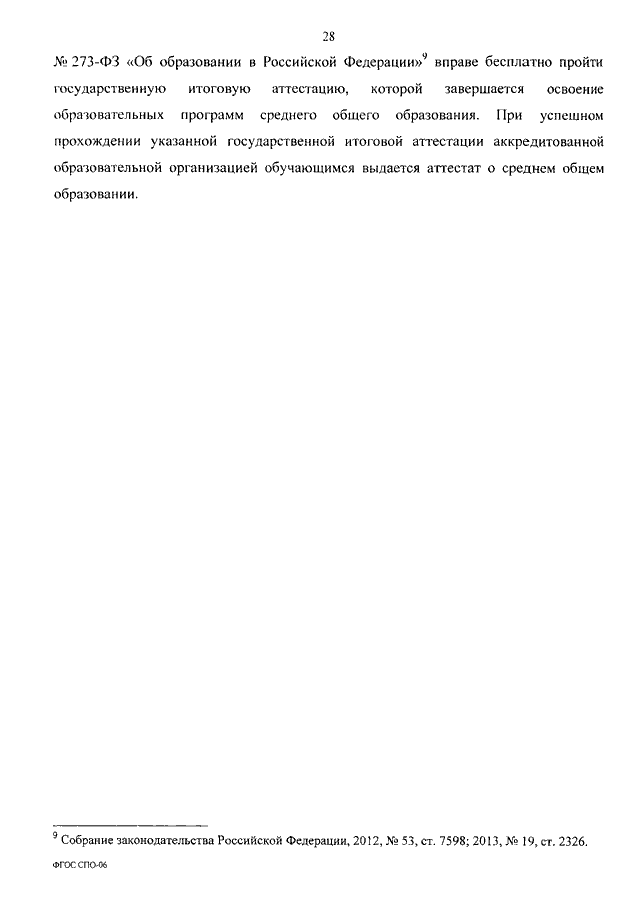 28

№ 273-ФЗ «Об образовании в Российской Федерации»$^9$ вправе бесплатно пройти государственную итоговую аттестацию, которой завершается освоение образовательных программ среднего общего образования. При успешном прохождении указанной государственной итоговой аттестации аккредитованной образовательной организацией обучающимся выдается аттестат о среднем общем образовании.

$^9$ Собрание законодательства Российской Федерации, 2012, № 53, ст. 7598; 2013, № 19, ст. 2326.

ФГОС СПО-06